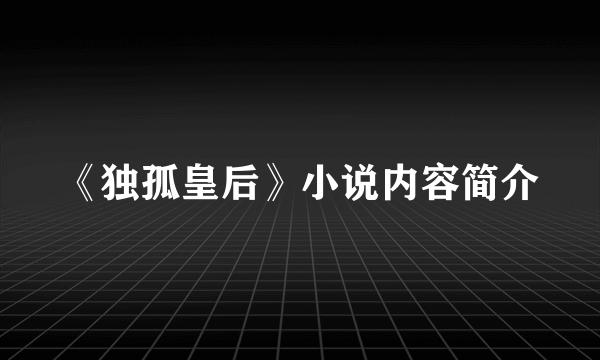 《独孤皇后》小说内容简介